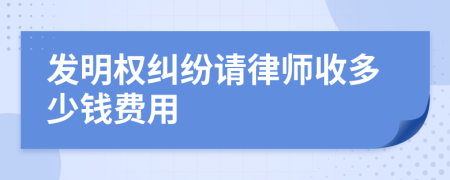 发明权纠纷请律师收多少钱费用